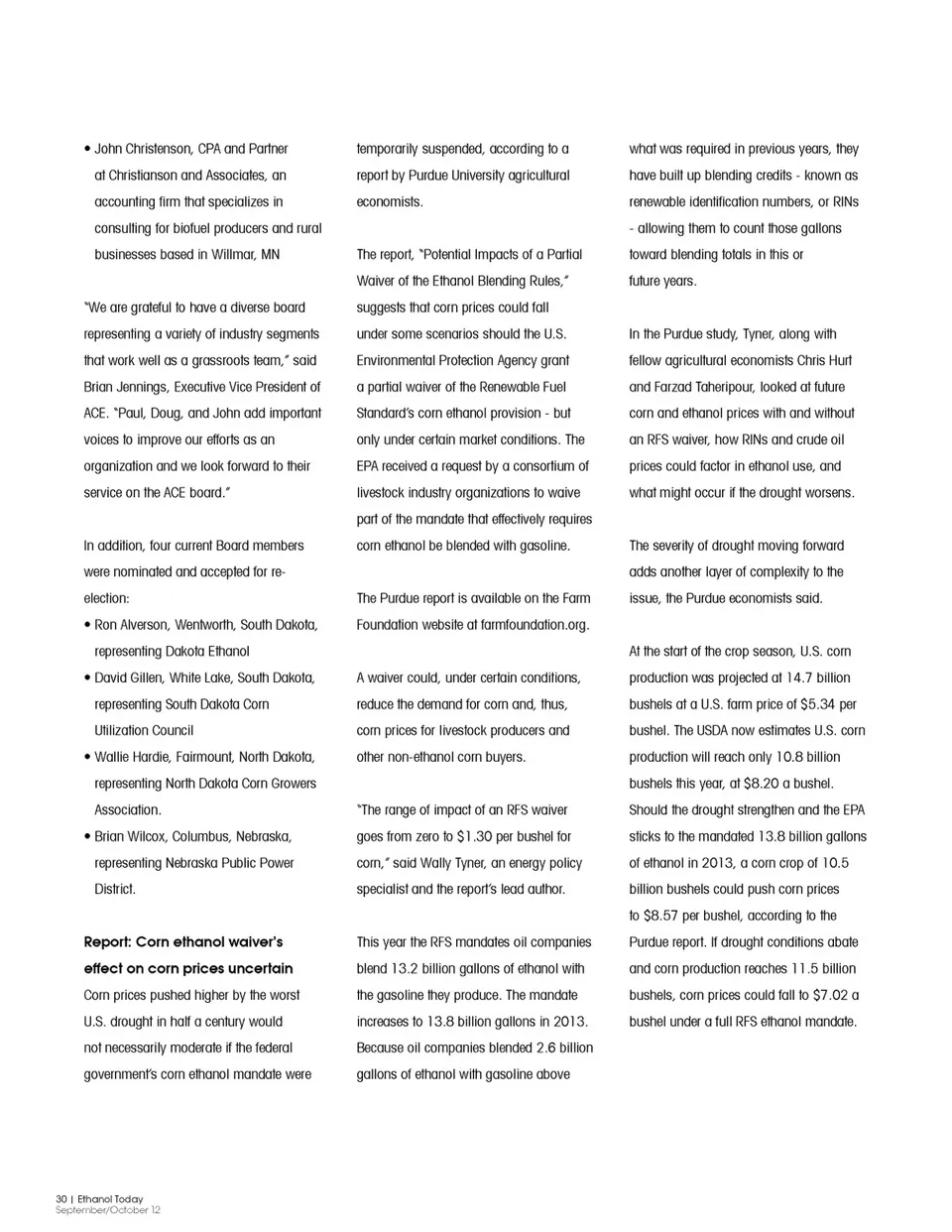 • John Christenson, CPA and Partner at Christianson and Associates, an accounting firm that specializes in consulting for biofuel producers and rural businesses based in Willmar, MN

"We are grateful to have a diverse board representing a variety of industry segments that work well as a grassroots team," said Brian Jennings, Executive Vice President of ACE. "Paul, Doug, and John add important voices to improve our efforts as an organization and we look forward to their service on the ACE board."

In addition, four current Board members were nominated and accepted for re-election:

• Ron Alverson, Wentworth, South Dakota, representing Dakota Ethanol
• David Gillen, White Lake, South Dakota, representing South Dakota Corn Utilization Council
• Wallie Hardie, Fairmount, North Dakota, representing North Dakota Corn Growers Association.
• Brian Wilcox, Columbus, Nebraska, representing Nebraska Public Power District.

Report: Corn ethanol waiver's effect on corn prices uncertain
Corn prices pushed higher by the worst U.S. drought in half a century would not necessarily moderate if the federal government's corn ethanol mandate were temporarily suspended, according to a report by Purdue University agricultural economists.

The report, "Potential Impacts of a Partial Waiver of the Ethanol Blending Rules," suggests that corn prices could fall under some scenarios should the U.S. Environmental Protection Agency grant a partial waiver of the Renewable Fuel Standard's corn ethanol provision - but only under certain market conditions. The EPA received a request by a consortium of livestock industry organizations to waive part of the mandate that effectively requires corn ethanol be blended with gasoline.

The Purdue report is available on the Farm Foundation website at farmfoundation.org.

A waiver could, under certain conditions, reduce the demand for corn and, thus, corn prices for livestock producers and other non-ethanol corn buyers.

"The range of impact of an RFS waiver goes from zero to $1.30 per bushel for corn," said Wally Tyner, an energy policy specialist and the report's lead author.

This year the RFS mandates oil companies blend 13.2 billion gallons of ethanol with the gasoline they produce. The mandate increases to 13.8 billion gallons in 2013. Because oil companies blended 2.6 billion gallons of ethanol with gasoline above what was required in previous years, they have built up blending credits - known as renewable identification numbers, or RINs - allowing them to count those gallons toward blending totals in this or future years.

In the Purdue study, Tyner, along with fellow agricultural economists Chris Hurt and Farzad Taheripour, looked at future corn and ethanol prices with and without an RFS waiver, how RINs and crude oil prices could factor in ethanol use, and what might occur if the drought worsens.

The severity of drought moving forward adds another layer of complexity to the issue, the Purdue economists said.

At the start of the crop season, U.S. corn production was projected at 14.7 billion bushels at a U.S. farm price of $5.34 per bushel. The USDA now estimates U.S. corn production will reach only 10.8 billion bushels this year, at $8.20 a bushel. Should the drought strengthen and the EPA sticks to the mandated 13.8 billion gallons of ethanol in 2013, a corn crop of 10.5 billion bushels could push corn prices to $8.57 per bushel, according to the Purdue report. If drought conditions abate and corn production reaches 11.5 billion bushels, corn prices could fall to $7.02 a bushel under a full RFS ethanol mandate.

30 | Ethanol Today
September/October 12